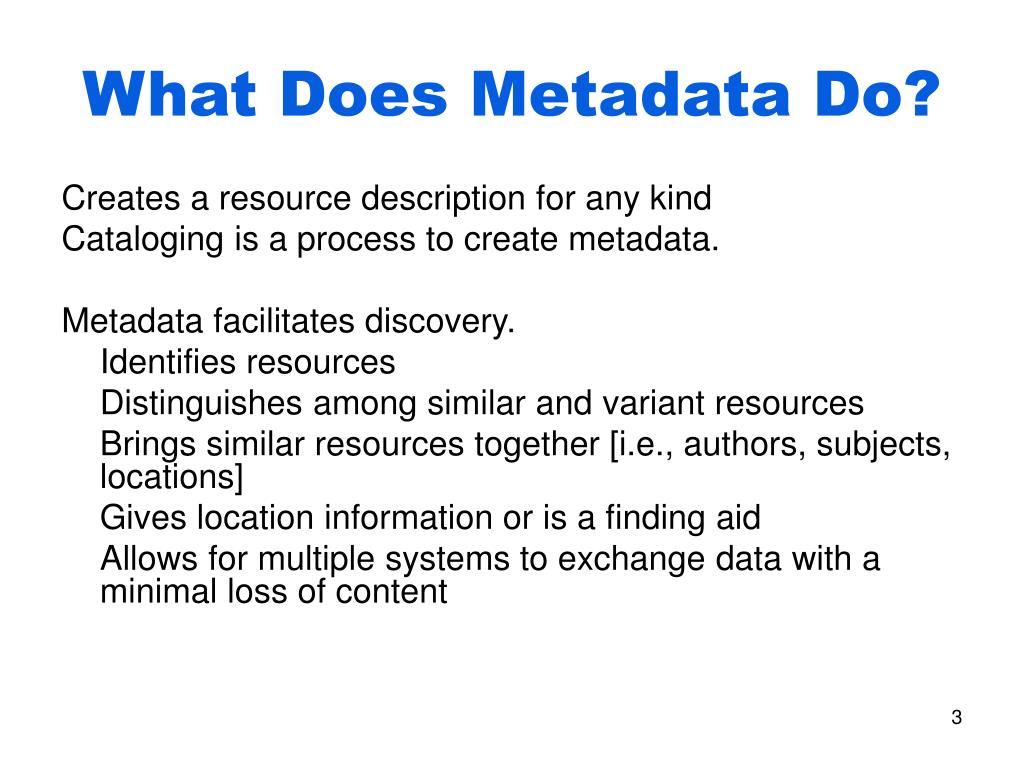 What Does Metadata Do?

Creates a resource description for any kind
Cataloging is a process to create metadata.

Metadata facilitates discovery.
Identifies resources
Distinguishes among similar and variant resources
Brings similar resources together [i.e., authors, subjects, locations]
Gives location information or is a finding aid
Allows for multiple systems to exchange data with a minimal loss of content

3